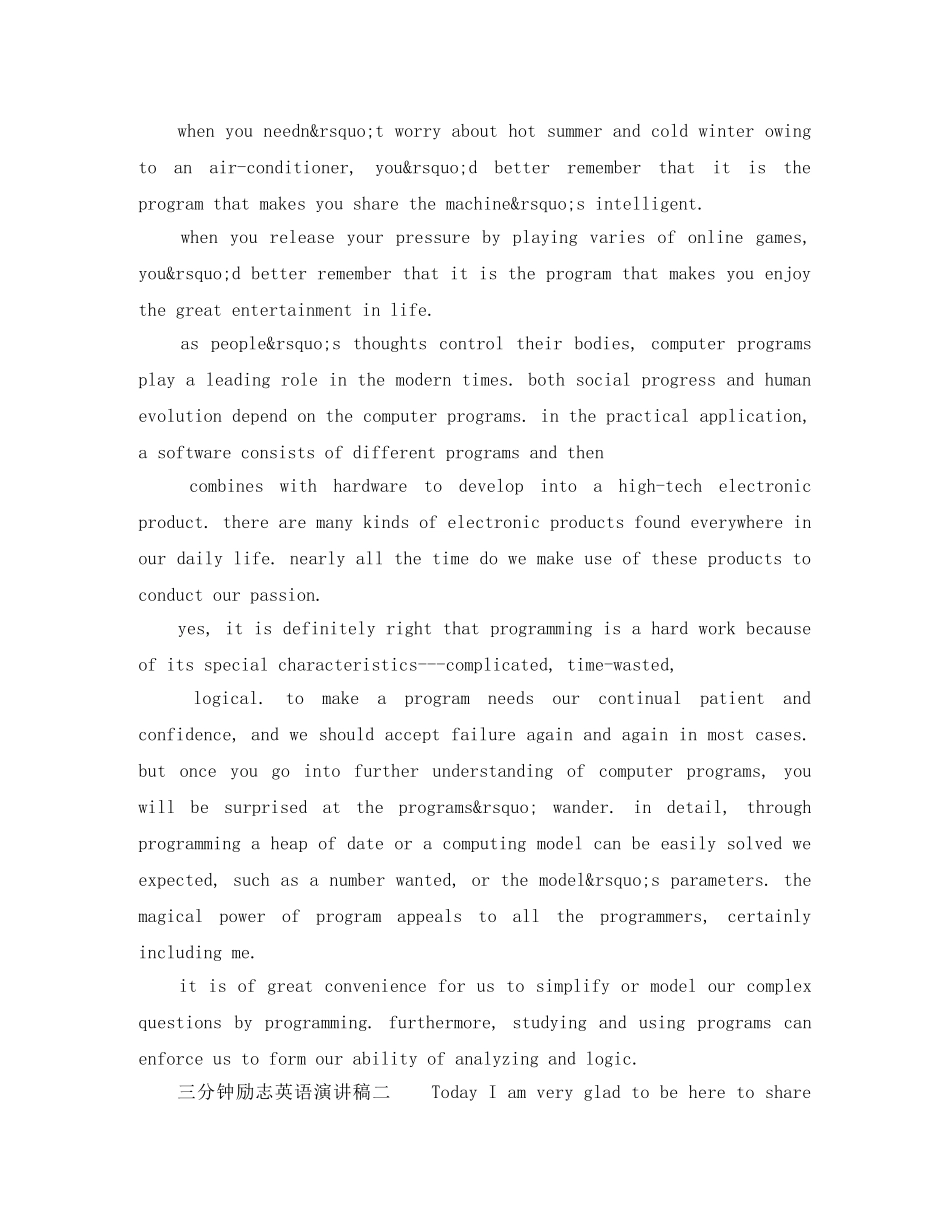 when you needn&rsquo;t worry about hot summer and cold winter owing to an air-conditioner, you&rsquo;d better remember that it is the program that makes you share the machine&rsquo;s intelligent.

when you release your pressure by playing varies of online games, you&rsquo;d better remember that it is the program that makes you enjoy the great entertainment in life.

as people&rsquo;s thoughts control their bodies, computer programs play a leading role in the modern times. both social progress and human evolution depend on the computer programs. in the practical application, a software consists of different programs and then

combines with hardware to develop into a high-tech electronic product. there are many kinds of electronic products found everywhere in our daily life. nearly all the time do we make use of these products to conduct our passion.

yes, it is definitely right that programming is a hard work because of its special characteristics---complicated, time-wasted,

logical. to make a program needs our continual patient and confidence, and we should accept failure again and again in most cases. but once you go into further understanding of computer programs, you will be surprised at the programs&rsquo; wander. in detail, through programming a heap of date or a computing model can be easily solved we expected, such as a number wanted, or the model&rsquo;s parameters. the magical power of program appeals to all the programmers, certainly including me.

it is of great convenience for us to simplify or model our complex questions by programming. furthermore, studying and using programs can enforce us to form our ability of analyzing and logic.

三分钟励志英语演讲稿二 Today I am very glad to be here to share